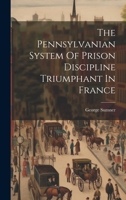 The Pennsylvanian System Of Prison Discipline Triumphant In France

George Sumner